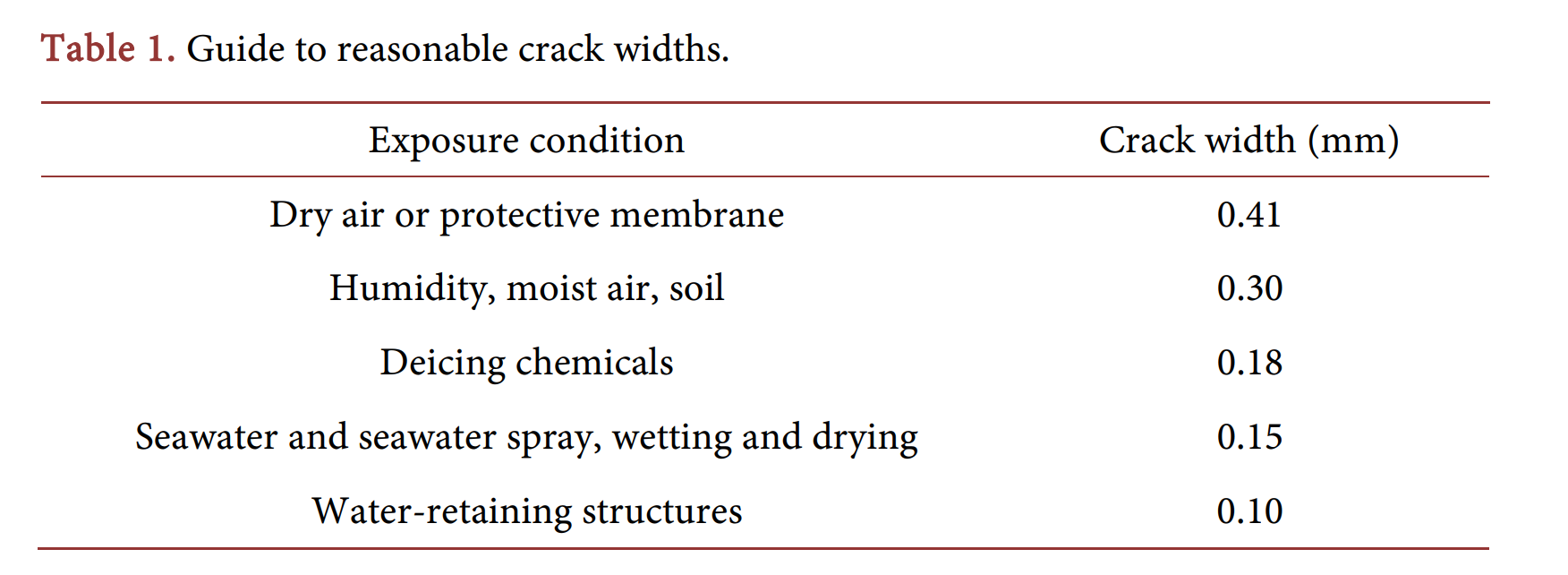 Table 1. Guide to reasonable crack widths.

| Exposure condition | Crack width (mm) |
|---|---|
| Dry air or protective membrane | 0.41 |
| Humidity, moist air, soil | 0.30 |
| Deicing chemicals | 0.18 |
| Seawater and seawater spray, wetting and drying | 0.15 |
| Water-retaining structures | 0.10 |